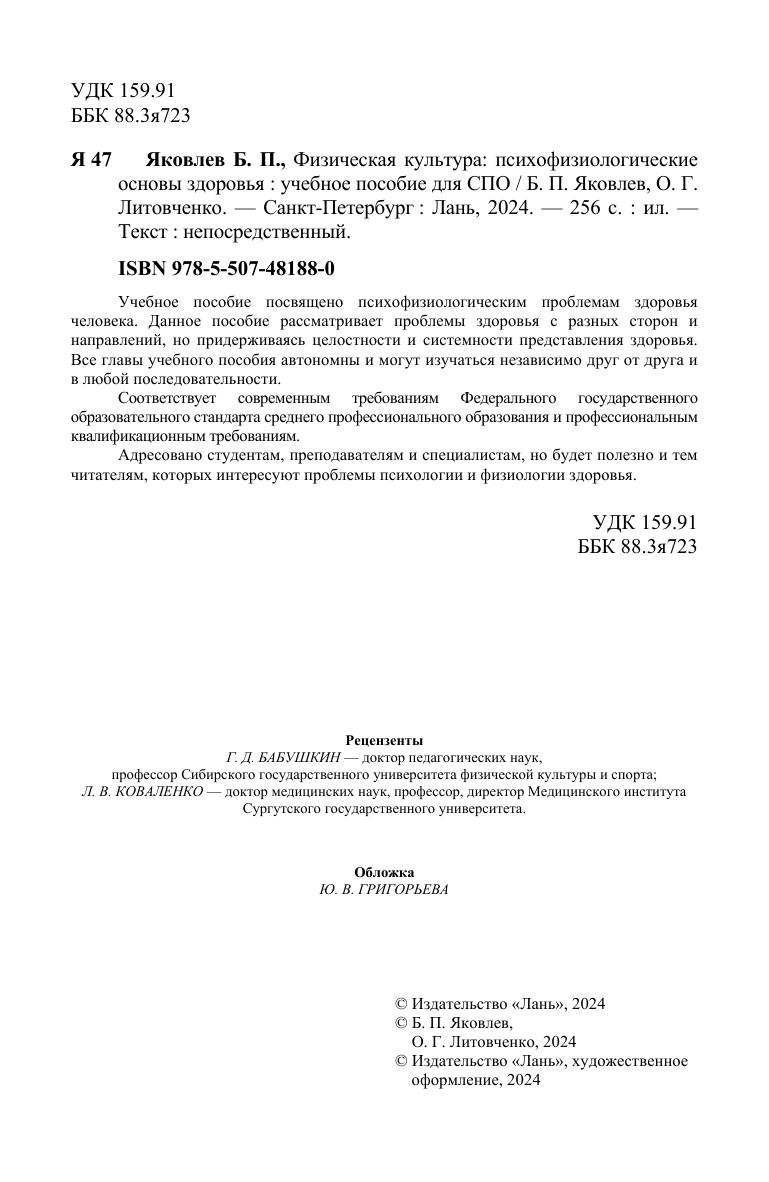 УДК 159.91
ББК 88.3я723

Я 47 Яковлев Б. П., Физическая культура: психофизиологические основы здоровья : учебное пособие для СПО / Б. П. Яковлев, О. Г. Литовченко. — Санкт-Петербург : Лань, 2024. — 256 с. : ил. — Текст : непосредственный.

ISBN 978-5-507-48188-0

Учебное пособие посвящено психофизиологическим проблемам здоровья человека. Данное пособие рассматривает проблемы здоровья с разных сторон и направлений, но придерживаясь целостности и системности представления здоровья. Все главы учебного пособия автономны и могут изучаться независимо друг от друга и в любой последовательности.

Соответствует современным требованиям Федерального государственного образовательного стандарта среднего профессионального образования и профессиональным квалификационным требованиям.

Адресовано студентам, преподавателям и специалистам, но будет полезно и тем читателям, которых интересуют проблемы психологии и физиологии здоровья.

УДК 159.91
ББК 88.3я723

Рецензенты
Г. Д. БАБУШКИН — доктор педагогических наук, профессор Сибирского государственного университета физической культуры и спорта;
Л. В. КОВАЛЕНКО — доктор медицинских наук, профессор, директор Медицинского института Сургутского государственного университета.

Обложка
Ю. В. ГРИГОРЬЕВА

© Издательство «Лань», 2024
© Б. П. Яковлев, О. Г. Литовченко, 2024
© Издательство «Лань», художественное оформление, 2024